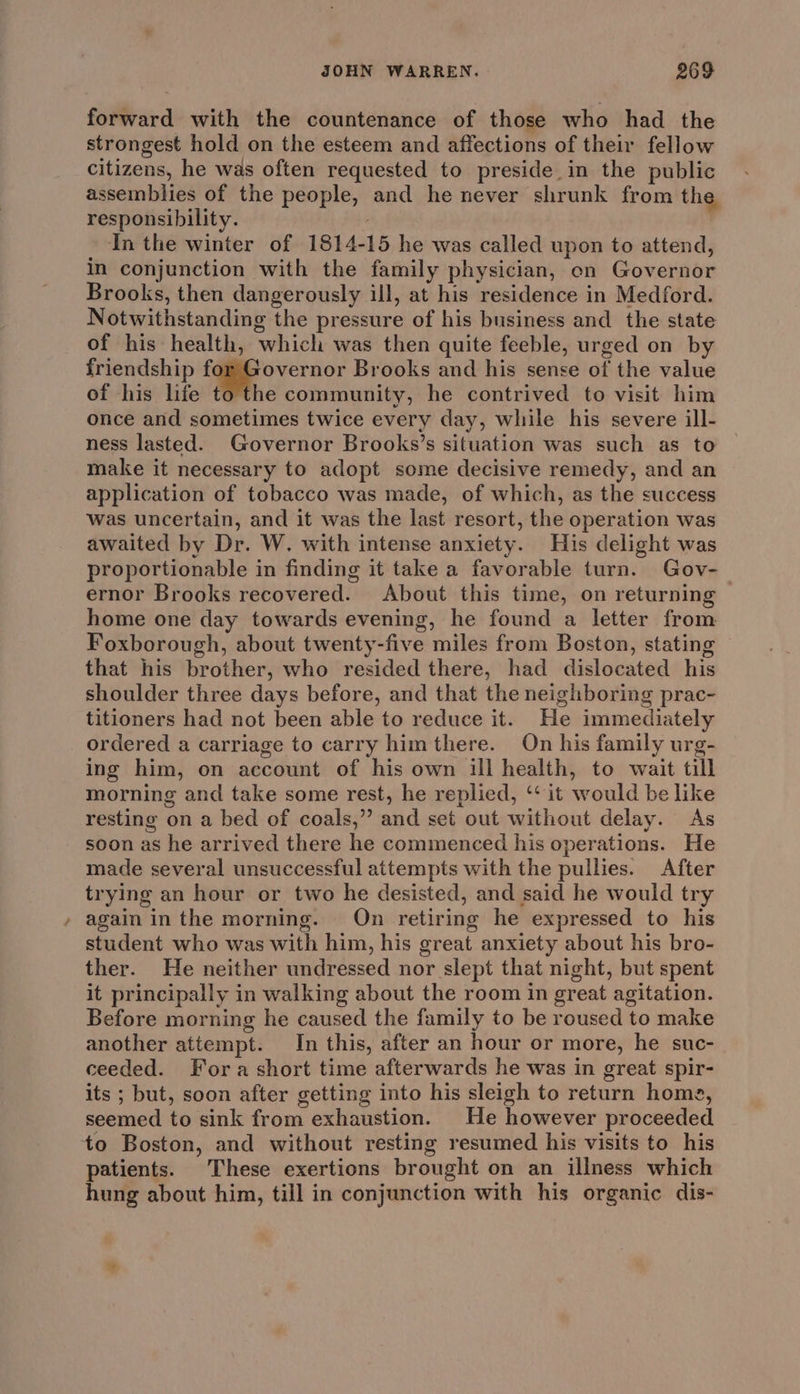 JOHN WARREN. 269

forward with the countenance of those who had the strongest hold on the esteem and affections of their fellow citizens, he was often requested to preside in the public assemblies of the people, and he never shrunk from the responsibility.

In the winter of 1814-15 he was called upon to attend, in conjunction with the family physician, on Governor Brooks, then dangerously ill, at his residence in Medford. Notwithstanding the pressure of his business and the state of his health, which was then quite feeble, urged on by friendship for Governor Brooks and his sense of the value of his life to the community, he contrived to visit him once and sometimes twice every day, while his severe illness lasted. Governor Brooks's situation was such as to make it necessary to adopt some decisive remedy, and an application of tobacco was made, of which, as the success was uncertain, and it was the last resort, the operation was awaited by Dr. W. with intense anxiety. His delight was proportionable in finding it take a favorable turn. Governor Brooks recovered. About this time, on returning home one day towards evening, he found a letter from Foxborough, about twenty-five miles from Boston, stating that his brother, who resided there, had dislocated his shoulder three days before, and that the neighboring practitioners had not been able to reduce it. He immediately ordered a carriage to carry him there. On his family urging him, on account of his own ill health, to wait till morning and take some rest, he replied, "it would be like resting on a bed of coals," and set out without delay. As soon as he arrived there he commenced his operations. He made several unsuccessful attempts with the pullies. After trying an hour or two he desisted, and said he would try again in the morning. On retiring he expressed to his student who was with him, his great anxiety about his brother. He neither undressed nor slept that night, but spent it principally in walking about the room in great agitation. Before morning he caused the family to be roused to make another attempt. In this, after an hour or more, he succeeded. For a short time afterwards he was in great spirits; but, soon after getting into his sleigh to return home, seemed to sink from exhaustion. He however proceeded to Boston, and without resting resumed his visits to his patients. These exertions brought on an illness which hung about him, till in conjunction with his organic dis-